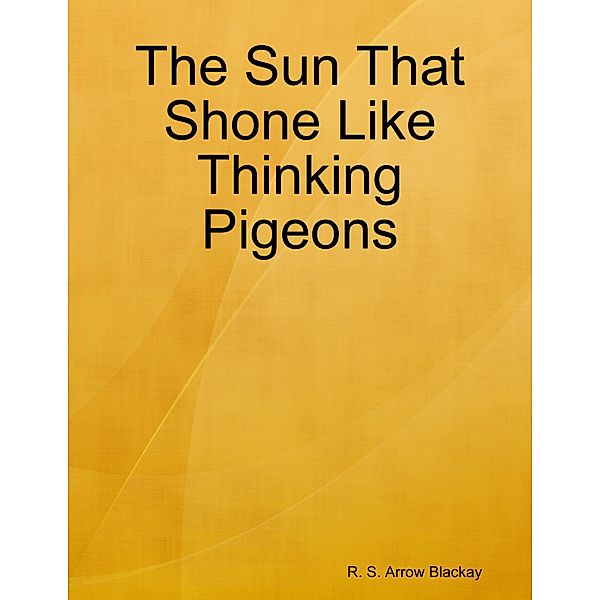 The Sun That Shone Like Thinking Pigeons

R. S. Arrow Blackay